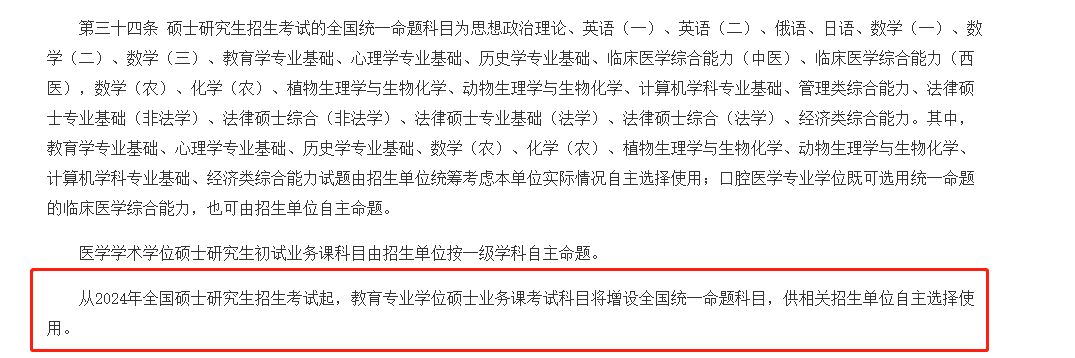 第三十四条 硕士研究生招生考试的全国统一命题科目为思想政治理论、英语（一）、英语（二）、俄语、日语、数学（一）、数学（二）、数学（三）、教育学专业基础、心理学专业基础、历史学专业基础、临床医学综合能力（中医）、临床医学综合能力（西医），数学（农）、化学（农）、植物生理学与生物化学、动物生理学与生物化学、计算机学科专业基础、管理类综合能力、法律硕士专业基础（非法学）、法律硕士综合（非法学）、法律硕士专业基础（法学）、法律硕士综合（法学）、经济类综合能力。其中，教育学专业基础、心理学专业基础、历史学专业基础、数学（农）、化学（农）、植物生理学与生物化学、动物生理学与生物化学、计算机学科专业基础、经济类综合能力试题由招生单位统筹考虑本单位实际情况自主选择使用；口腔医学专业学位既可选用统一命题的临床医学综合能力，也可由招生单位自主命题。

医学学术学位硕士研究生初试业务课科目由招生单位按一级学科自主命题。

从2024年全国硕士研究生招生考试起，教育专业学位硕士业务课考试科目将增设全国统一命题科目，供相关招生单位自主选择使用。